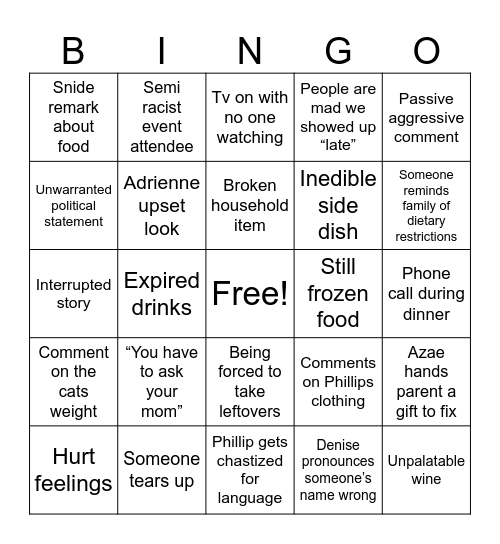 | B | I | N | G | O |
|---|---|---|---|---|
| Snide remark about food | Semi racist event attendee | Tv on with no one watching | People are mad we showed up “late” | Passive aggressive comment |
| Unwarranted political statement | Adrienne upset look | Broken household item | Inedible side dish | Someone reminds family of dietary restrictions |
| Interrupted story | Expired drinks | Free! | Still frozen food | Phone call during dinner |
| Comment on the cats weight | “You have to ask your mom” | Being forced to take leftovers | Comments on Phillips clothing | Azae hands parent a gift to fix |
| Hurt feelings | Someone tears up | Phillip gets chastized for language | Denise pronounces someone’s name wrong | Unpalatable wine |